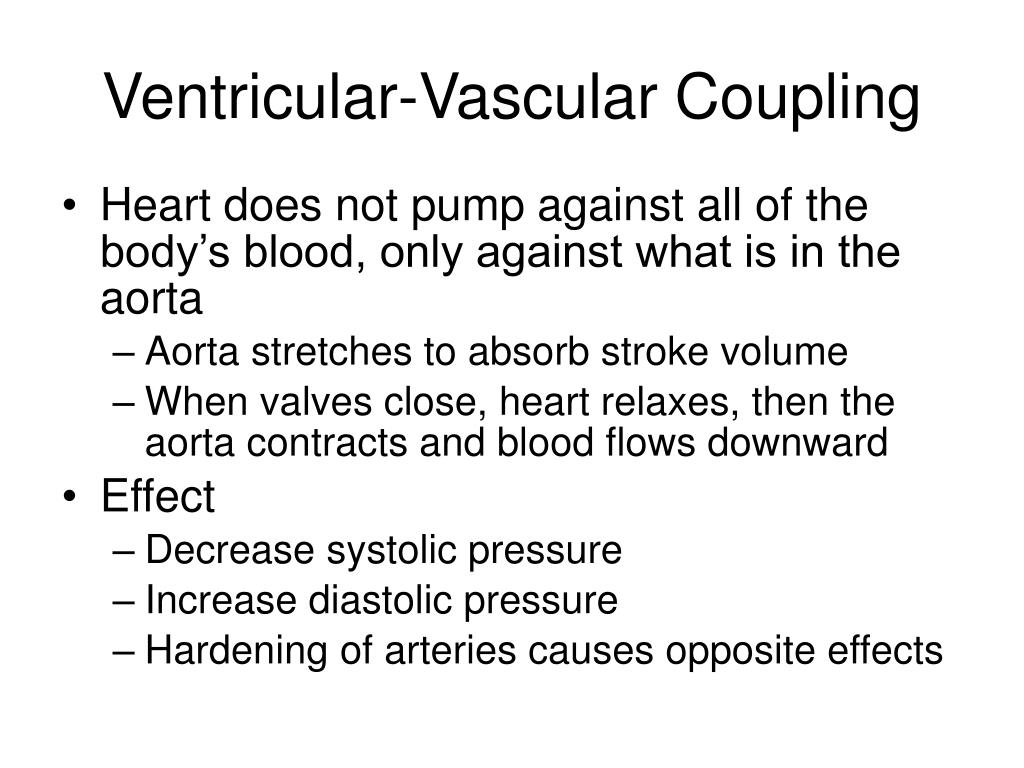 Ventricular-Vascular Coupling

• Heart does not pump against all of the body’s blood, only against what is in the aorta
– Aorta stretches to absorb stroke volume
– When valves close, heart relaxes, then the aorta contracts and blood flows downward
• Effect
– Decrease systolic pressure
– Increase diastolic pressure
– Hardening of arteries causes opposite effects